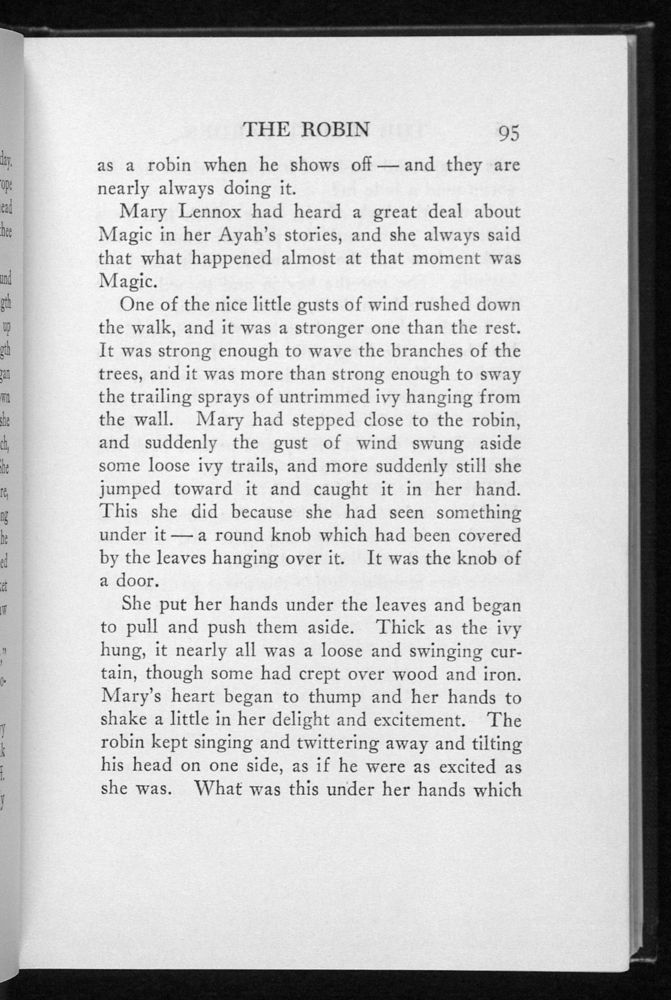 THE ROBIN 95

as a robin when he shows off — and they are nearly always doing it.

Mary Lennox had heard a great deal about Magic in her Ayah's stories, and she always said that what happened almost at that moment was Magic.

One of the nice little gusts of wind rushed down the walk, and it was a stronger one than the rest. It was strong enough to wave the branches of the trees, and it was more than strong enough to sway the trailing sprays of untrimmed ivy hanging from the wall. Mary had stepped close to the robin, and suddenly the gust of wind swung aside some loose ivy trails, and more suddenly still she jumped toward it and caught it in her hand. This she did because she had seen something under it — a round knob which had been covered by the leaves hanging over it. It was the knob of a door.

She put her hands under the leaves and began to pull and push them aside. Thick as the ivy hung, it nearly all was a loose and swinging curtain, though some had crept over wood and iron. Mary's heart began to thump and her hands to shake a little in her delight and excitement. The robin kept singing and twittering away and tilting his head on one side, as if he were as excited as she was. What was this under her hands which